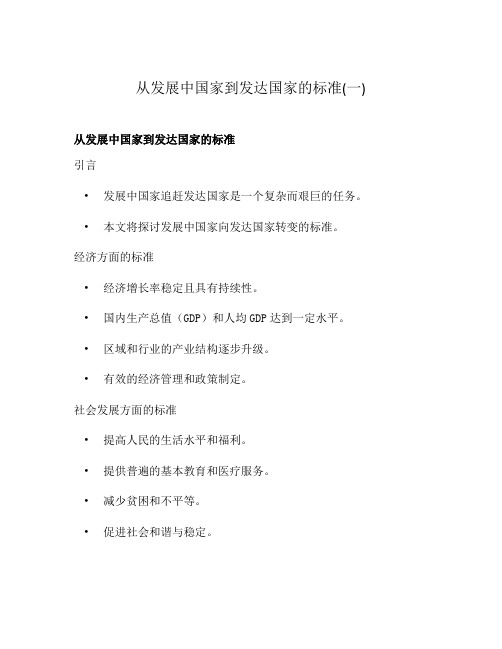 从发展中国家到发达国家的标准(一)

从发展中国家到发达国家的标准

引言

• 发展中国家追赶发达国家是一个复杂而艰巨的任务。

• 本文将探讨发展中国家向发达国家转变的标准。

经济方面的标准

• 经济增长率稳定且具有持续性。

• 国内生产总值（GDP）和人均GDP达到一定水平。

• 区域和行业的产业结构逐步升级。

• 有效的经济管理和政策制定。

社会发展方面的标准

• 提高人民的生活水平和福利。

• 提供普遍的基本教育和医疗服务。

• 减少贫困和不平等。

• 促进社会和谐与稳定。